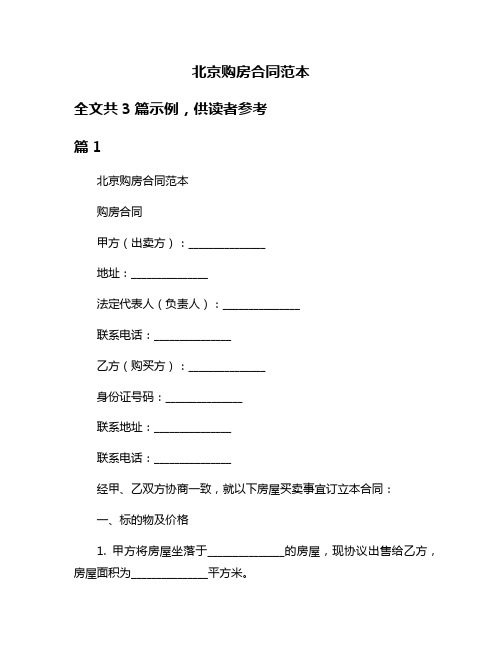 北京购房合同范本

全文共 3 篇示例，供读者参考

篇 1

北京购房合同范本

购房合同

甲方（出卖方）：______________

地址：______________

法定代表人（负责人）：______________

联系电话：______________

乙方（购买方）：______________

身份证号码：______________

联系地址：______________

联系电话：______________

经甲、乙双方协商一致，就以下房屋买卖事宜订立本合同：

一、标的物及价格

1. 甲方将房屋坐落于______________的房屋，现协议出售给乙方，房屋面积为______________平方米。